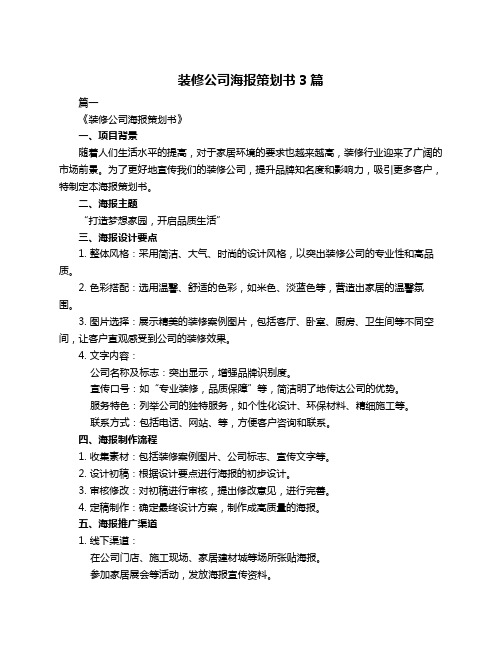 装修公司海报策划书 3 篇

篇一

《装修公司海报策划书》

一、项目背景

随着人们生活水平的提高，对于家居环境的要求也越来越高，装修行业迎来了广阔的市场前景。为了更好地宣传我们的装修公司，提升品牌知名度和影响力，吸引更多客户，特制定本海报策划书。

二、海报主题

“打造梦想家园，开启品质生活”

三、海报设计要点

1. 整体风格：采用简洁、大气、时尚的设计风格，以突出装修公司的专业性和高品质。

2. 色彩搭配：选用温馨、舒适的色彩，如米色、淡蓝色等，营造出家居的温馨氛围。

3. 图片选择：展示精美的装修案例图片，包括客厅、卧室、厨房、卫生间等不同空间，让客户直观感受到公司的装修效果。

4. 文字内容：

公司名称及标志：突出显示，增强品牌识别度。

宣传口号：如“专业装修，品质保障”等，简洁明了地传达公司的优势。

服务特色：列举公司的独特服务，如个性化设计、环保材料、精细施工等。

联系方式：包括电话、网站、等，方便客户咨询和联系。

四、海报制作流程

1. 收集素材：包括装修案例图片、公司标志、宣传文字等。

2. 设计初稿：根据设计要点进行海报的初步设计。

3. 审核修改：对初稿进行审核，提出修改意见，进行完善。

4. 定稿制作：确定最终设计方案，制作成高质量的海报。

五、海报推广渠道

1. 线下渠道：

在公司门店、施工现场、家居建材城等场所张贴海报。

参加家居展会等活动，发放海报宣传资料。